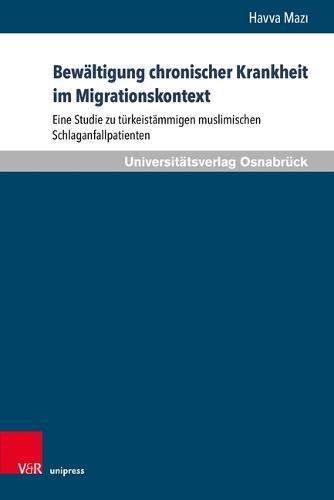 Havva Mazı

Bewältigung chronischer Krankheit im Migrationskontext

Eine Studie zu türkeistämmigen muslimischen Schlaganfallpatienten

Universitätsverlag Osnabrück

V&R unipress